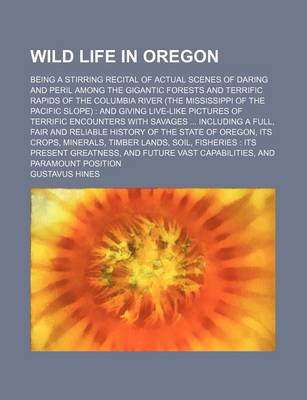 WILD LIFE IN OREGON

BEING A STIRRING RECITAL OF ACTUAL SCENES OF DARING AND PERIL AMONG THE GIGANTIC FORESTS AND TERRIFIC RAPIDS OF THE COLUMBIA RIVER (THE MISSISSIPPI OF THE PACIFIC SLOPE) : AND GIVING LIVE-LIKE PICTURES OF TERRIFIC ENCOUNTERS WITH SAVAGES ... INCLUDING A FULL, FAIR AND RELIABLE HISTORY OF THE STATE OF OREGON, ITS CROPS, MINERALS, TIMBER LANDS, SOIL, FISHERIES : ITS PRESENT GREATNESS, AND FUTURE VAST CAPABILITIES, AND PARAMOUNT POSITION

GUSTAVUS HINES